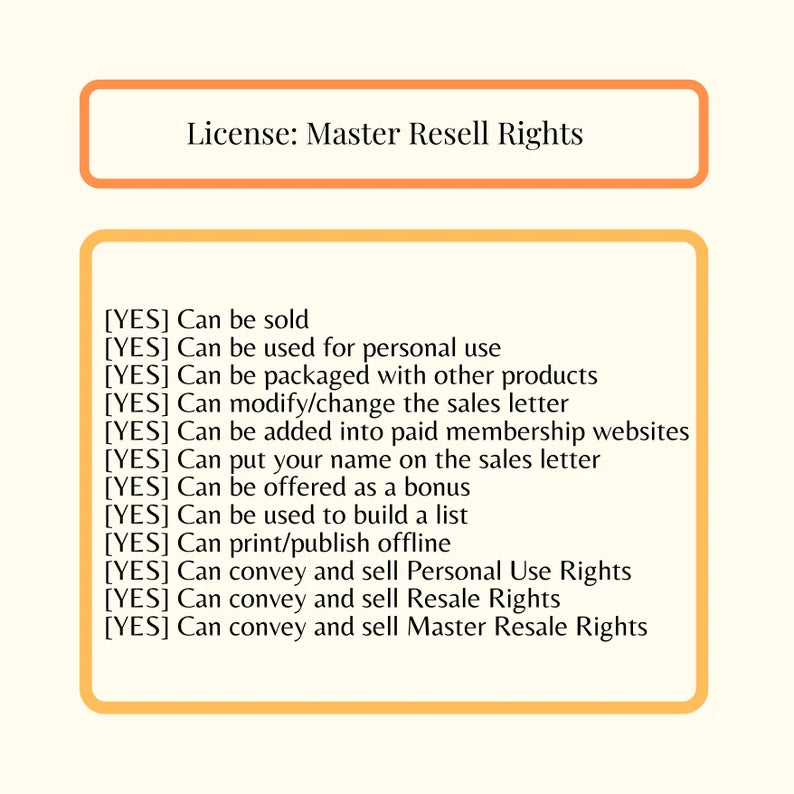 License: Master Resell Rights

[YES] Can be sold
[YES] Can be used for personal use
[YES] Can be packaged with other products
[YES] Can modify/change the sales letter
[YES] Can be added into paid membership websites
[YES] Can put your name on the sales letter
[YES] Can be offered as a bonus
[YES] Can be used to build a list
[YES] Can print/publish offline
[YES] Can convey and sell Personal Use Rights
[YES] Can convey and sell Resale Rights
[YES] Can convey and sell Master Resale Rights